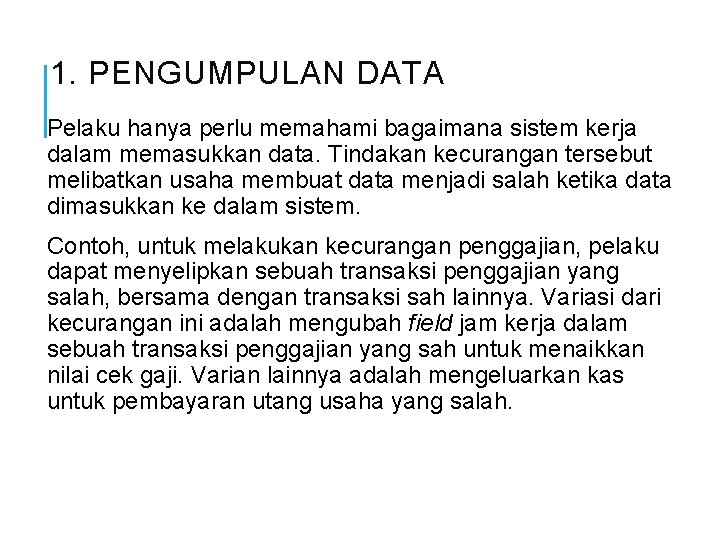 1. PENGUMPULAN DATA

Pelaku hanya perlu memahami bagaimana sistem kerja dalam memasukkan data. Tindakan kecurangan tersebut melibatkan usaha membuat data menjadi salah ketika data dimasukkan ke dalam sistem.

Contoh, untuk melakukan kecurangan penggajian, pelaku dapat menyelipkan sebuah transaksi penggajian yang salah, bersama dengan transaksi sah lainnya. Variasi dari kecurangan ini adalah mengubah field jam kerja dalam sebuah transaksi penggajian yang sah untuk menaikkan nilai cek gaji. Varian lainnya adalah mengeluarkan kas untuk pembayaran utang usaha yang salah.